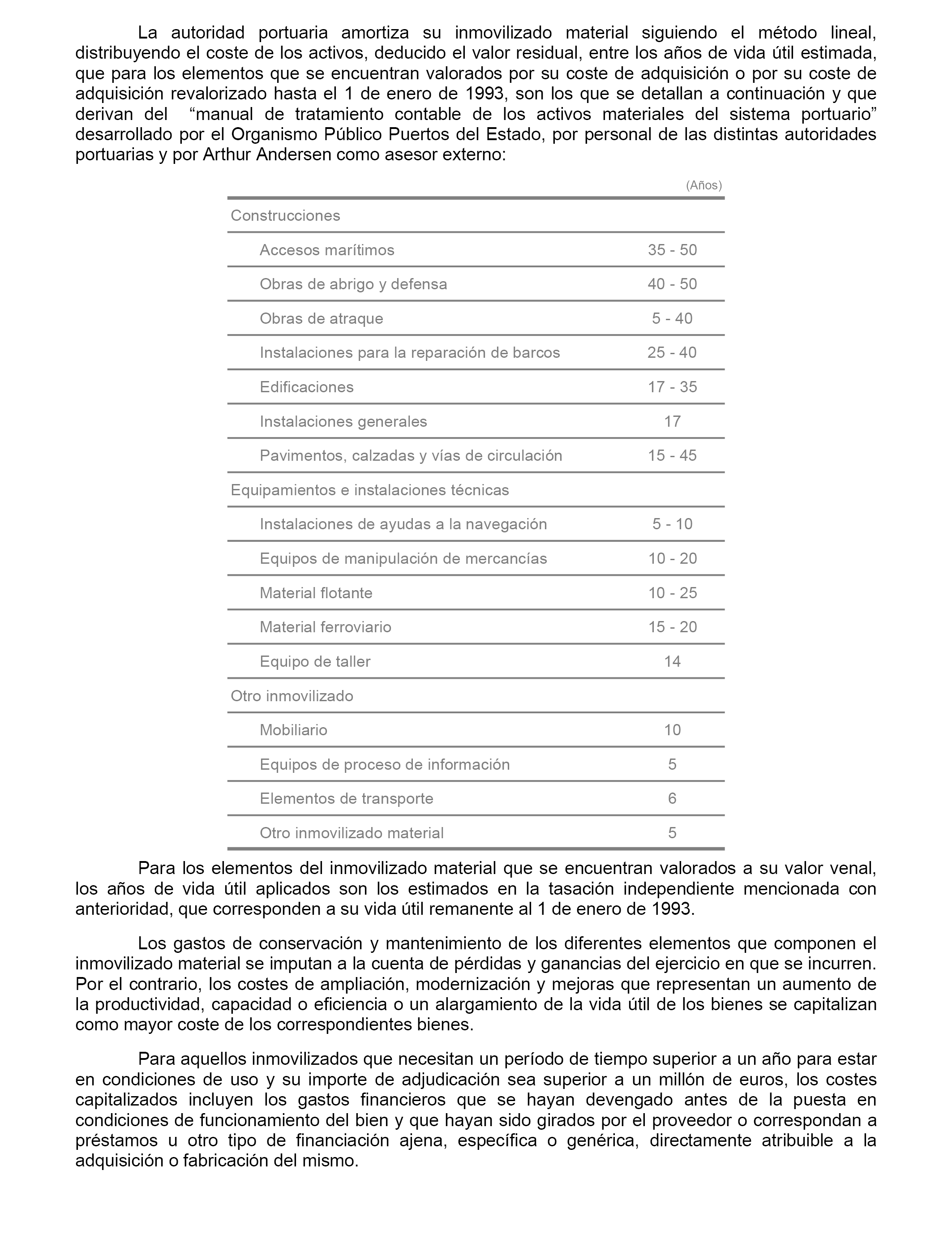 La autoridad portuaria amortiza su inmovilizado material siguiendo el método lineal, distribuyendo el coste de los activos, deducido el valor residual, entre los años de vida útil estimada, que para los elementos que se encuentran valorados por su coste de adquisición o por su coste de adquisición revalorizado hasta el 1 de enero de 1993, son los que se detallan a continuación y que derivan del “manual de tratamiento contable de los activos materiales del sistema portuario” desarrollado por el Organismo Público Puertos del Estado, por personal de las distintas autoridades portuarias y por Arthur Andersen como asesor externo:

| | (Años) |
|---|---|
| Construcciones | |
| Accesos marítimos | 35 - 50 |
| Obras de abrigo y defensa | 40 - 50 |
| Obras de atraque | 5 - 40 |
| Instalaciones para la reparación de barcos | 25 - 40 |
| Edificaciones | 17 - 35 |
| Instalaciones generales | 17 |
| Pavimentos, calzadas y vías de circulación | 15 - 45 |
| Equipamientos e instalaciones técnicas | |
| Instalaciones de ayudas a la navegación | 5 - 10 |
| Equipos de manipulación de mercancías | 10 - 20 |
| Material flotante | 10 - 25 |
| Material ferroviario | 15 - 20 |
| Equipo de taller | 14 |
| Otro inmovilizado | |
| Mobiliario | 10 |
| Equipos de proceso de información | 5 |
| Elementos de transporte | 6 |
| Otro inmovilizado material | 5 |

Para los elementos del inmovilizado material que se encuentran valorados a su valor venal, los años de vida útil aplicados son los estimados en la tasación independiente mencionada con anterioridad, que corresponden a su vida útil remanente al 1 de enero de 1993.

Los gastos de conservación y mantenimiento de los diferentes elementos que componen el inmovilizado material se imputan a la cuenta de pérdidas y ganancias del ejercicio en que se incurren. Por el contrario, los costes de ampliación, modernización y mejoras que representan un aumento de la productividad, capacidad o eficiencia o un alargamiento de la vida útil de los bienes se capitalizan como mayor coste de los correspondientes bienes.

Para aquellos inmovilizados que necesitan un período de tiempo superior a un año para estar en condiciones de uso y su importe de adjudicación sea superior a un millón de euros, los costes capitalizados incluyen los gastos financieros que se hayan devengado antes de la puesta en condiciones de funcionamiento del bien y que hayan sido girados por el proveedor o correspondan a préstamos u otro tipo de financiación ajena, específica o genérica, directamente atribuible a la adquisición o fabricación del mismo.